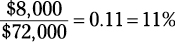 $\frac{\$8,000}{\$72,000} = 0.11 = 11\%$